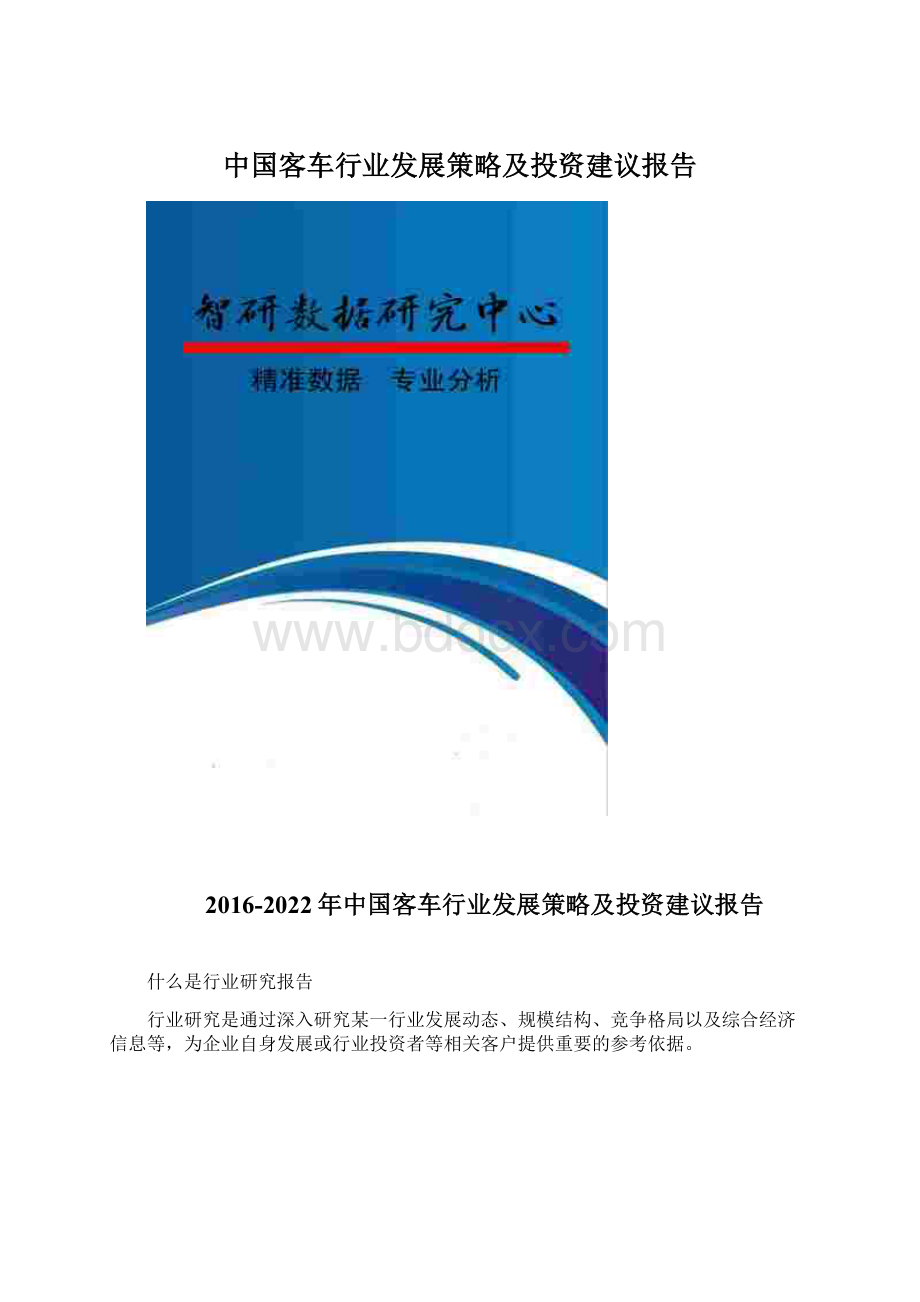 中国客车行业发展策略及投资建议报告

智研数据研究中心

精准数据　专业分析

www.bdocx.com

2016-2022年中国客车行业发展策略及投资建议报告

什么是行业研究报告

行业研究是通过深入研究某一行业发展动态、规模结构、竞争格局以及综合经济信息等，为企业自身发展或行业投资者等相关客户提供重要的参考依据。